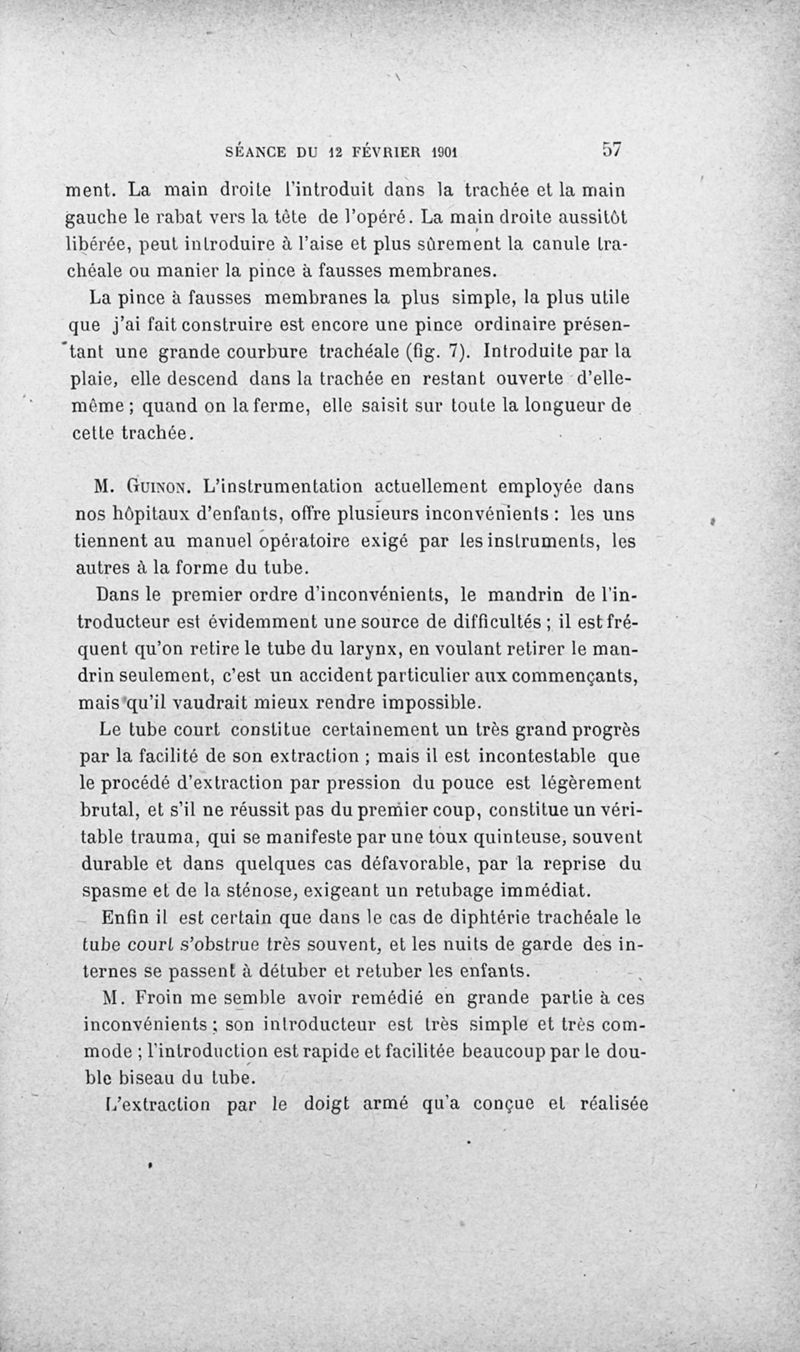 SÉANCE DU 12 FÉVRIER 1901 57

ment. La main droite l'introduit dans la trachée et la main gauche le rabat vers la tête de l'opéré. La main droite aussitôt libérée, peut introduire à l'aise et plus sûrement la canule trachéale ou manier la pince à fausses membranes.

La pince à fausses membranes la plus simple, la plus utile que j'ai fait construire est encore une pince ordinaire présentant une grande courbure trachéale (fig. 7). Introduite par la plaie, elle descend dans la trachée en restant ouverte d'elle-même ; quand on la ferme, elle saisit sur toute la longueur de cette trachée.

M. Guinon. L'instrumentation actuellement employée dans nos hôpitaux d'enfants, offre plusieurs inconvénients : les uns tiennent au manuel opératoire exigé par les instruments, les autres à la forme du tube.

Dans le premier ordre d'inconvénients, le mandrin de l'introducteur est évidemment une source de difficultés ; il est fréquent qu'on retire le tube du larynx, en voulant retirer le mandrin seulement, c'est un accident particulier aux commençants, mais qu'il vaudrait mieux rendre impossible.

Le tube court constitue certainement un très grand progrès par la facilité de son extraction ; mais il est incontestable que le procédé d'extraction par pression du pouce est légèrement brutal, et s'il ne réussit pas du premier coup, constitue un véritable trauma, qui se manifeste par une toux quinteuse, souvent durable et dans quelques cas défavorable, par la reprise du spasme et de la sténose, exigeant un retubage immédiat.

Enfin il est certain que dans le cas de diphtérie trachéale le tube court s'obstrue très souvent, et les nuits de garde des internes se passent à détuber et retuber les enfants.

M. Froin me semble avoir remédié en grande partie à ces inconvénients ; son introducteur est très simple et très commode ; l'introduction est rapide et facilitée beaucoup par le double biseau du tube.

L'extraction par le doigt armé qu'a conçue et réalisée